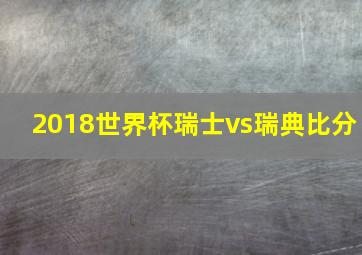 2018世界杯瑞士vs瑞典比分